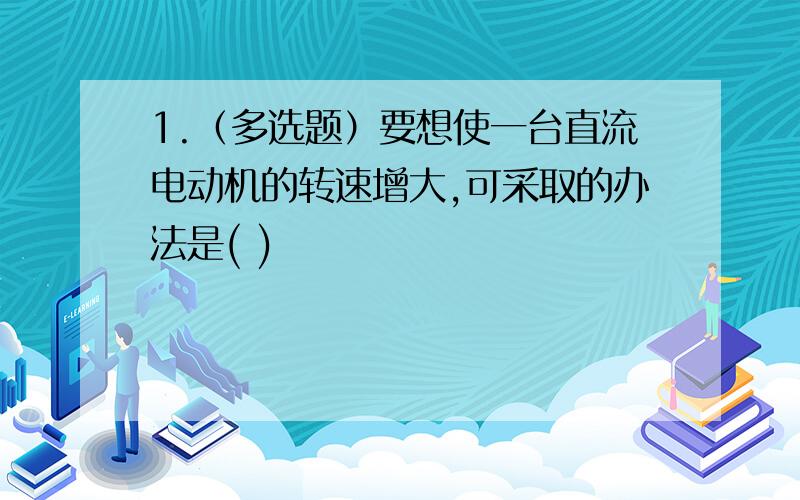 1.（多选题）要想使一台直流电动机的转速增大,可采取的办法是( )

E-LEARNING